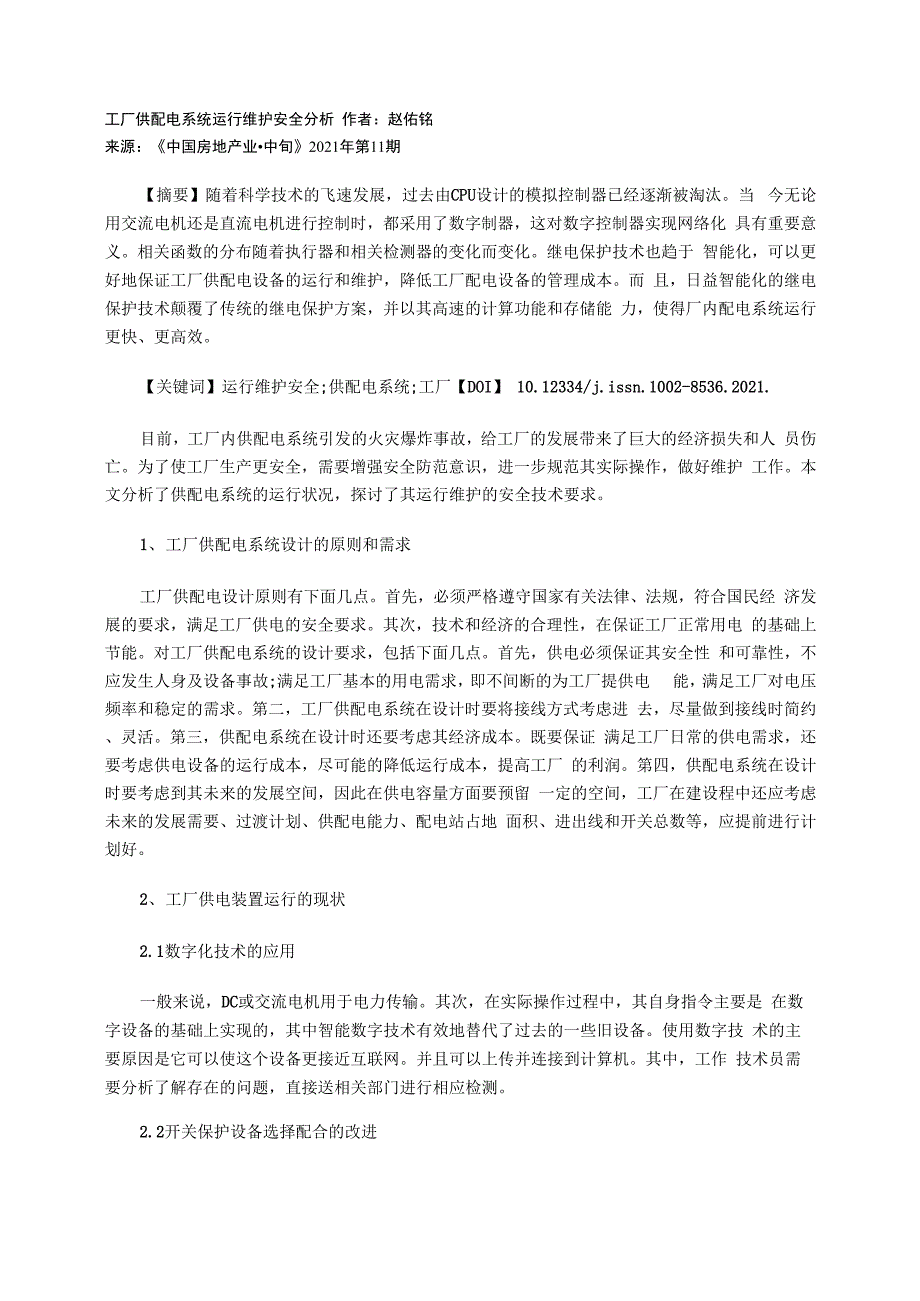 工厂供配电系统运行维护安全分析 作者：赵佑铭
来源：《中国房地产业•中旬》2021年第11期

【摘要】随着科学技术的飞速发展，过去由CPU设计的模拟控制器已经逐渐被淘汰。当 今无论用交流电机还是直流电机进行控制时，都采用了数字制器，这对数字控制器实现网络化 具有重要意义。相关函数的分布随着执行器和相关检测器的变化而变化。继电保护技术也趋于 智能化，可以更好地保证工厂供配电设备的运行和维护，降低工厂配电设备的管理成本。而 且，日益智能化的继电保护技术颠覆了传统的继电保护方案，并以其高速的计算功能和存储能 力，使得厂内配电系统运行更快、更高效。

【关键词】运行维护安全;供配电系统;工厂【DOI】 10.12334/j.issn.1002-8536.2021.

目前，工厂内供配电系统引发的火灾爆炸事故，给工厂的发展带来了巨大的经济损失和人 员伤亡。为了使工厂生产更安全，需要增强安全防范意识，进一步规范其实际操作，做好维护 工作。本文分析了供配电系统的运行状况，探讨了其运行维护的安全技术要求。

1、工厂供配电系统设计的原则和需求

工厂供配电设计原则有下面几点。首先，必须严格遵守国家有关法律、法规，符合国民经 济发展的要求，满足工厂供电的安全要求。其次，技术和经济的合理性，在保证工厂正常用电 的基础上节能。对工厂供配电系统的设计要求，包括下面几点。首先，供电必须保证其安全性 和可靠性，不应发生人身及设备事故;满足工厂基本的用电需求，即不间断的为工厂提供电 能，满足工厂对电压频率和稳定的需求。第二，工厂供配电系统在设计时要将接线方式考虑进 去，尽量做到接线时简约、灵活。第三，供配电系统在设计时还要考虑其经济成本。既要保证 满足工厂日常的供电需求，还要考虑供电设备的运行成本，尽可能的降低运行成本，提高工厂 的利润。第四，供配电系统在设计时要考虑到其未来的发展空间，因此在供电容量方面要预留 一定的空间，工厂在建设程中还应考虑未来的发展需要、过渡计划、供配电能力、配电站占地 面积、进出线和开关总数等，应提前进行计划好。

2、工厂供电装置运行的现状

2.1数字化技术的应用

一般来说，DC或交流电机用于电力传输。其次，在实际操作过程中，其自身指令主要是 在数字设备的基础上实现的，其中智能数字技术有效地替代了过去的一些旧设备。使用数字技 术的主要原因是它可以使这个设备更接近互联网。并且可以上传并连接到计算机。其中，工作 技术员需要分析了解存在的问题，直接送相关部门进行相应检测。

2.2开关保护设备选择配合的改进